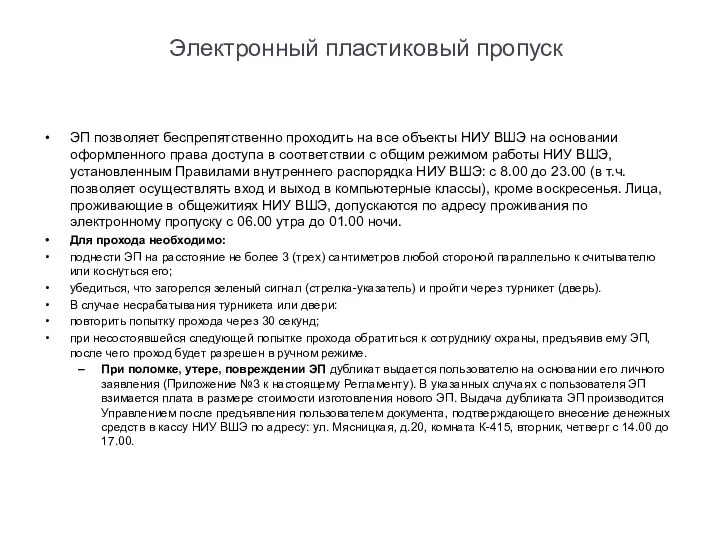 Электронный пластиковый пропуск

• ЭП позволяет беспрепятственно проходить на все объекты НИУ ВШЭ на основании оформленного права доступа в соответствии с общим режимом работы НИУ ВШЭ, установленным Правилами внутреннего распорядка НИУ ВШЭ: с 8.00 до 23.00 (в т.ч. позволяет осуществлять вход и выход в компьютерные классы), кроме воскресенья. Лица, проживающие в общежитиях НИУ ВШЭ, допускаются по адресу проживания по электронному пропуску с 06.00 утра до 01.00 ночи.
• Для прохода необходимо:
• поднести ЭП на расстояние не более 3 (трех) сантиметров любой стороной параллельно к считывателю или коснуться его;
• убедиться, что загорелся зеленый сигнал (стрелка-указатель) и пройти через турникет (дверь).
• В случае несрабатывания турникета или двери:
• повторить попытку прохода через 30 секунд;
• при несостоявшейся следующей попытке прохода обратиться к сотруднику охраны, предъявив ему ЭП, после чего проход будет разрешен в ручном режиме.
– При поломке, утере, повреждении ЭП дубликат выдается пользователю на основании его личного заявления (Приложение №3 к настоящему Регламенту). В указанных случаях с пользователя ЭП взимается плата в размере стоимости изготовления нового ЭП. Выдача дубликата ЭП производится Управлением после предъявления пользователем документа, подтверждающего внесение денежных средств в кассу НИУ ВШЭ по адресу: ул. Мясницкая, д.20, комната К-415, вторник, четверг с 14.00 до 17.00.